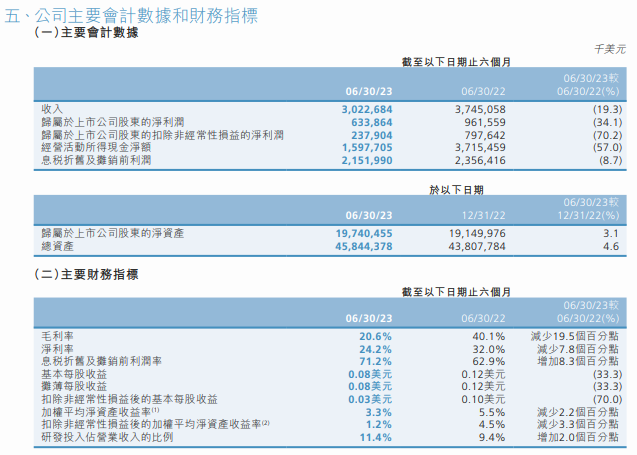 五、公司主要會計數據和財務指標

（一）主要會計數據

千美元

截至以下日期止六個月

| | 06/30/23 | 06/30/22 | 06/30/23較 06/30/22(%) |
|---|---|---|---|
| 收入 | 3,022,684 | 3,745,058 | (19.3) |
| 歸屬於上市公司股東的淨利潤 | 633,864 | 961,559 | (34.1) |
| 歸屬於上市公司股東的扣除非經常性損益的淨利潤 | 237,904 | 797,642 | (70.2) |
| 經營活動所得現金淨額 | 1,597,705 | 3,715,459 | (57.0) |
| 息稅折舊及攤銷前利潤 | 2,151,990 | 2,356,416 | (8.7) |

於以下日期

| | 06/30/23 | 12/31/22 | 06/30/23較 12/31/22(%) |
|---|---|---|---|
| 歸屬於上市公司股東的淨資產 | 19,740,455 | 19,149,976 | 3.1 |
| 總資產 | 45,844,378 | 43,807,784 | 4.6 |

（二）主要財務指標

截至以下日期止六個月

| | 06/30/23 | 06/30/22 | 06/30/23較 06/30/22(%) |
|---|---|---|---|
| 毛利率 | 20.6% | 40.1% | 減少19.5個百分點 |
| 淨利率 | 24.2% | 32.0% | 減少7.8個百分點 |
| 息稅折舊及攤銷前利潤率 | 71.2% | 62.9% | 增加8.3個百分點 |
| 基本每股收益 | 0.08美元 | 0.12美元 | (33.3) |
| 攤薄每股收益 | 0.08美元 | 0.12美元 | (33.3) |
| 扣除非經常性損益後的基本每股收益 | 0.03美元 | 0.10美元 | (70.0) |
| 加權平均淨資產收益率$^{(1)}$ | 3.3% | 5.5% | 減少2.2個百分點 |
| 扣除非經常性損益後的加權平均淨資產收益率$^{(2)}$ | 1.2% | 4.5% | 減少3.3個百分點 |
| 研發投入佔營業收入的比例 | 11.4% | 9.4% | 增加2.0個百分點 |